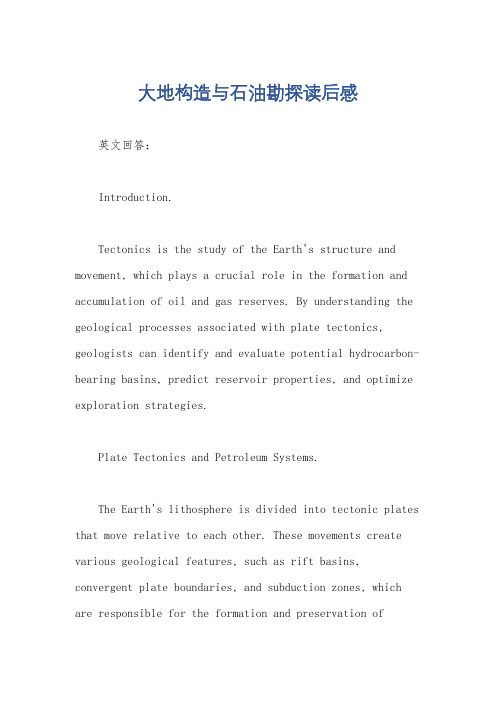 大地构造与石油勘探读后感

英文回答：

Introduction.

Tectonics is the study of the Earth's structure and movement, which plays a crucial role in the formation and accumulation of oil and gas reserves. By understanding the geological processes associated with plate tectonics, geologists can identify and evaluate potential hydrocarbon-bearing basins, predict reservoir properties, and optimize exploration strategies.

Plate Tectonics and Petroleum Systems.

The Earth's lithosphere is divided into tectonic plates that move relative to each other. These movements create various geological features, such as rift basins, convergent plate boundaries, and subduction zones, which are responsible for the formation and preservation of